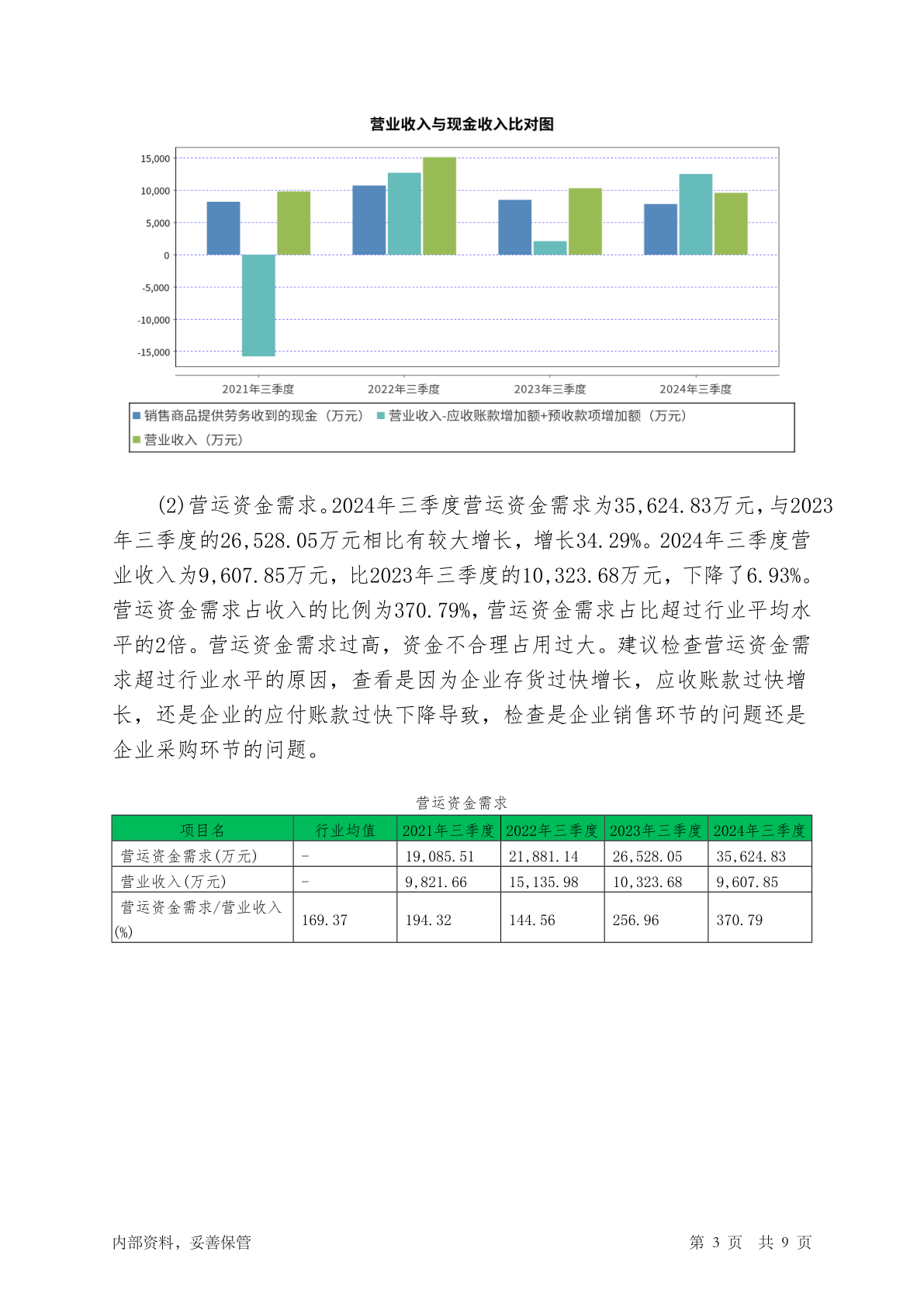 营业收入与现金收入比对图

15,000
10,000
5,000
0
-5,000
-10,000
-15,000

2021年三季度
2022年三季度
2023年三季度
2024年三季度

销售商品提供劳务收到的现金（万元） 营业收入-应收账款增加额+预收款项增加额（万元）
营业收入（万元）

(2)营运资金需求。2024年三季度营运资金需求为35,624.83万元，与2023年三季度的26,528.05万元相比有较大增长，增长34.29%。2024年三季度营业收入为9,607.85万元，比2023年三季度的10,323.68万元，下降了6.93%。营运资金需求占收入的比例为370.79%，营运资金需求占比超过行业平均水平的2倍。营运资金需求过高，资金不合理占用过大。建议检查营运资金需求超过行业水平的原因，查看是因为企业存货过快增长，应收账款过快增长，还是企业的应付账款过快下降导致，检查是企业销售环节的问题还是企业采购环节的问题。

营运资金需求

| 项目名 | 行业均值 | 2021年三季度 | 2022年三季度 | 2023年三季度 | 2024年三季度 |
|---|---|---|---|---|---|
| 营运资金需求(万元) | - | 19,085.51 | 21,881.14 | 26,528.05 | 35,624.83 |
| 营业收入(万元) | - | 9,821.66 | 15,135.98 | 10,323.68 | 9,607.85 |
| 营运资金需求/营业收入(%) | 169.37 | 194.32 | 144.56 | 256.96 | 370.79 |

内部资料，妥善保管
第 3 页 共 9 页